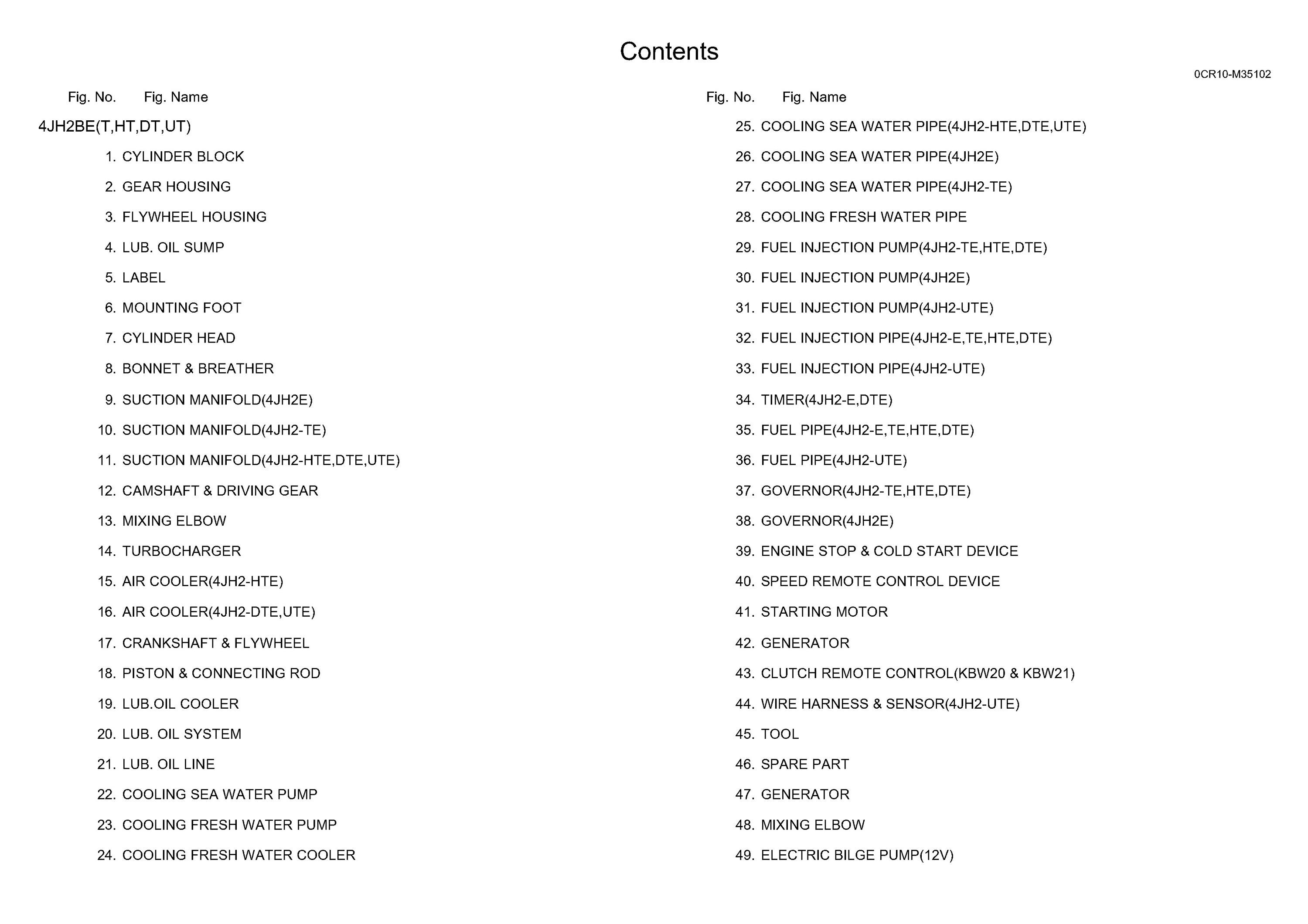 Contents

0CR10-M35102

Fig. No. Fig. Name

4JH2BE(T,HT,DT,UT)

1. CYLINDER BLOCK
2. GEAR HOUSING
3. FLYWHEEL HOUSING
4. LUB. OIL SUMP
5. LABEL
6. MOUNTING FOOT
7. CYLINDER HEAD
8. BONNET & BREATHER
9. SUCTION MANIFOLD(4JH2E)
10. SUCTION MANIFOLD(4JH2-TE)
11. SUCTION MANIFOLD(4JH2-HTE,DTE,UTE)
12. CAMSHAFT & DRIVING GEAR
13. MIXING ELBOW
14. TURBOCHARGER
15. AIR COOLER(4JH2-HTE)
16. AIR COOLER(4JH2-DTE,UTE)
17. CRANKSHAFT & FLYWHEEL
18. PISTON & CONNECTING ROD
19. LUB.OIL COOLER
20. LUB. OIL SYSTEM
21. LUB. OIL LINE
22. COOLING SEA WATER PUMP
23. COOLING FRESH WATER PUMP
24. COOLING FRESH WATER COOLER

Fig. No. Fig. Name

25. COOLING SEA WATER PIPE(4JH2-HTE,DTE,UTE)
26. COOLING SEA WATER PIPE(4JH2E)
27. COOLING SEA WATER PIPE(4JH2-TE)
28. COOLING FRESH WATER PIPE
29. FUEL INJECTION PUMP(4JH2-TE,HTE,DTE)
30. FUEL INJECTION PUMP(4JH2E)
31. FUEL INJECTION PUMP(4JH2-UTE)
32. FUEL INJECTION PIPE(4JH2-E,TE,HTE,DTE)
33. FUEL INJECTION PIPE(4JH2-UTE)
34. TIMER(4JH2-E,DTE)
35. FUEL PIPE(4JH2-E,TE,HTE,DTE)
36. FUEL PIPE(4JH2-UTE)
37. GOVERNOR(4JH2-TE,HTE,DTE)
38. GOVERNOR(4JH2E)
39. ENGINE STOP & COLD START DEVICE
40. SPEED REMOTE CONTROL DEVICE
41. STARTING MOTOR
42. GENERATOR
43. CLUTCH REMOTE CONTROL(KBW20 & KBW21)
44. WIRE HARNESS & SENSOR(4JH2-UTE)
45. TOOL
46. SPARE PART
47. GENERATOR
48. MIXING ELBOW
49. ELECTRIC BILGE PUMP(12V)